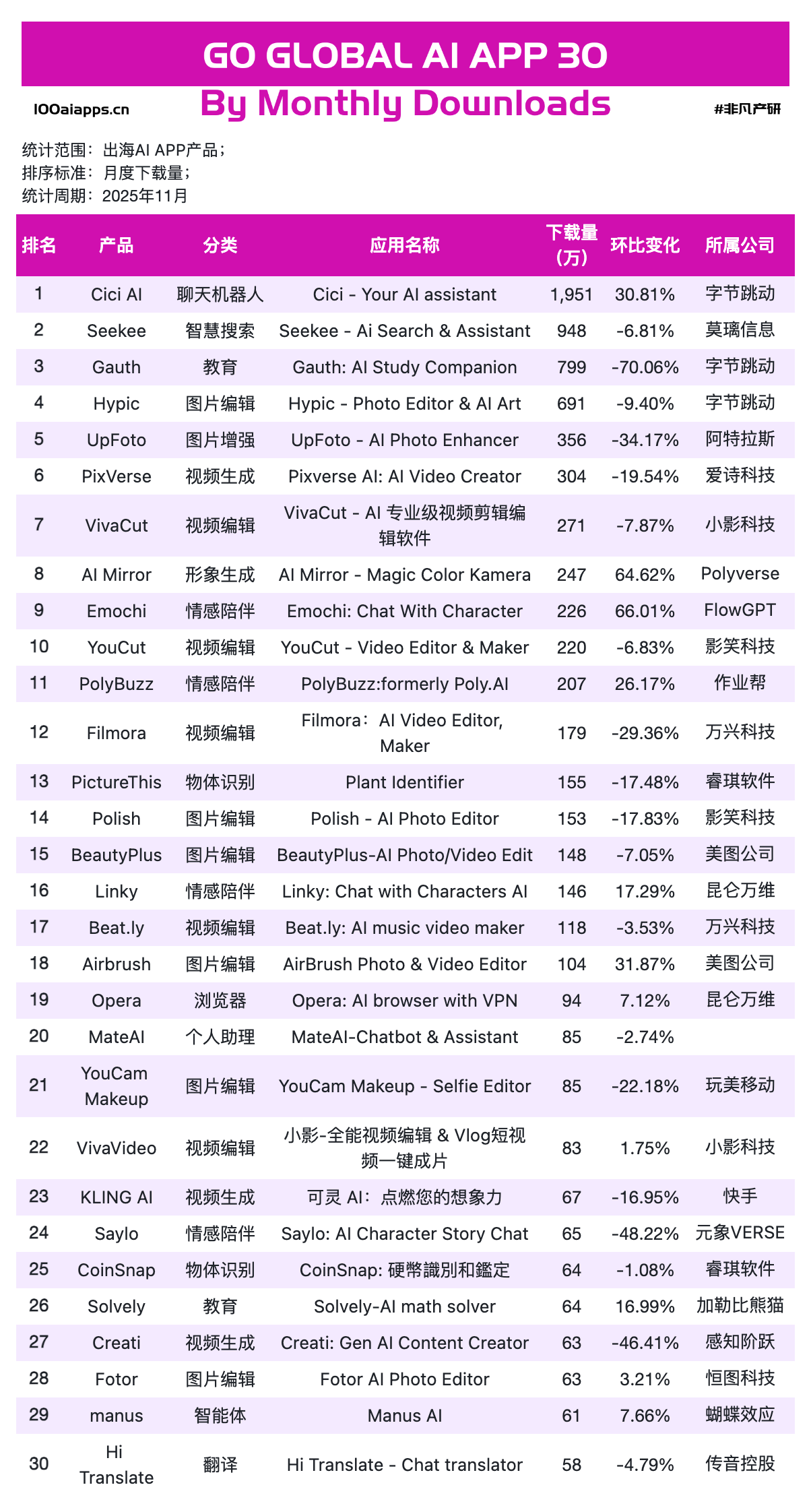 GO GLOBAL AI APP 30

100aiapps.cn

By Monthly Downloads

#非凡产研

统计范围：出海AI APP产品；
排序标准：月度下载量；
统计周期：2025年11月

| 排名 | 产品 | 分类 | 应用名称 | 下载量（万） | 环比变化 | 所属公司 |
|---|---|---|---|---|---|---|
| 1 | Cici AI | 聊天机器人 | Cici - Your AI assistant | 1,951 | 30.81% | 字节跳动 |
| 2 | Seekee | 智慧搜索 | Seekee - Ai Search & Assistant | 948 | -6.81% | 莫璃信息 |
| 3 | Gauth | 教育 | Gauth: AI Study Companion | 799 | -70.06% | 字节跳动 |
| 4 | Hypic | 图片编辑 | Hypic - Photo Editor & AI Art | 691 | -9.40% | 字节跳动 |
| 5 | UpFoto | 图片增强 | UpFoto - AI Photo Enhancer | 356 | -34.17% | 阿特拉斯 |
| 6 | PixVerse | 视频生成 | Pixverse AI: AI Video Creator | 304 | -19.54% | 爱诗科技 |
| 7 | VivaCut | 视频编辑 | VivaCut - AI 专业级视频剪辑编辑软件 | 271 | -7.87% | 小影科技 |
| 8 | AI Mirror | 形象生成 | AI Mirror - Magic Color Kamera | 247 | 64.62% | Polyverse |
| 9 | Emochi | 情感陪伴 | Emochi: Chat With Character | 226 | 66.01% | FlowGPT |
| 10 | YouCut | 视频编辑 | YouCut - Video Editor & Maker | 220 | -6.83% | 影笑科技 |
| 11 | PolyBuzz | 情感陪伴 | PolyBuzz:formerly Poly.AI | 207 | 26.17% | 作业帮 |
| 12 | Filmora | 视频编辑 | Filmora：AI Video Editor, Maker | 179 | -29.36% | 万兴科技 |
| 13 | PictureThis | 物体识别 | Plant Identifier | 155 | -17.48% | 睿琪软件 |
| 14 | Polish | 图片编辑 | Polish - AI Photo Editor | 153 | -17.83% | 影笑科技 |
| 15 | BeautyPlus | 图片编辑 | BeautyPlus-AI Photo/Video Edit | 148 | -7.05% | 美图公司 |
| 16 | Linky | 情感陪伴 | Linky: Chat with Characters AI | 146 | 17.29% | 昆仑万维 |
| 17 | Beat.ly | 视频编辑 | Beat.ly: AI music video maker | 118 | -3.53% | 万兴科技 |
| 18 | Airbrush | 图片编辑 | AirBrush Photo & Video Editor | 104 | 31.87% | 美图公司 |
| 19 | Opera | 浏览器 | Opera: AI browser with VPN | 94 | 7.12% | 昆仑万维 |
| 20 | MateAI | 个人助理 | MateAI-Chatbot & Assistant | 85 | -2.74% | |
| 21 | YouCam Makeup | 图片编辑 | YouCam Makeup - Selfie Editor | 85 | -22.18% | 玩美移动 |
| 22 | VivaVideo | 视频编辑 | 小影-全能视频编辑 & Vlog短视频一键成片 | 83 | 1.75% | 小影科技 |
| 23 | KLING AI | 视频生成 | 可灵 AI：点燃您的想象力 | 67 | -16.95% | 快手 |
| 24 | Saylo | 情感陪伴 | Saylo: AI Character Story Chat | 65 | -48.22% | 元象VERSE |
| 25 | CoinSnap | 物体识别 | CoinSnap: 硬幣識別和鑑定 | 64 | -1.08% | 睿琪软件 |
| 26 | Solvely | 教育 | Solvely-AI math solver | 64 | 16.99% | 加勒比熊猫 |
| 27 | Creati | 视频生成 | Creati: Gen AI Content Creator | 63 | -46.41% | 感知阶跃 |
| 28 | Fotor | 图片编辑 | Fotor AI Photo Editor | 63 | 3.21% | 恒图科技 |
| 29 | manus | 智能体 | Manus AI | 61 | 7.66% | 蝴蝶效应 |
| 30 | Hi Translate | 翻译 | Hi Translate - Chat translator | 58 | -4.79% | 传音控股 |